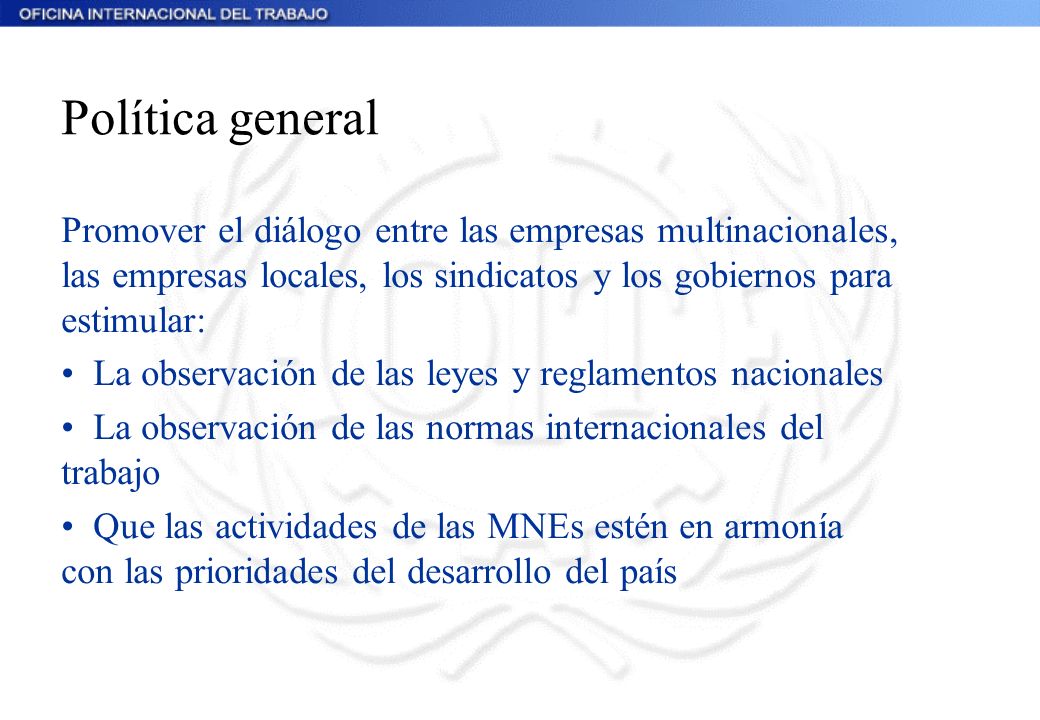 OFICINA INTERNACIONAL DEL TRABAJO

Política general

Promover el diálogo entre las empresas multinacionales, las empresas locales, los sindicatos y los gobiernos para estimular:

• La observación de las leyes y reglamentos nacionales

• La observación de las normas internacionales del trabajo

• Que las actividades de las MNEs estén en armonía con las prioridades del desarrollo del país